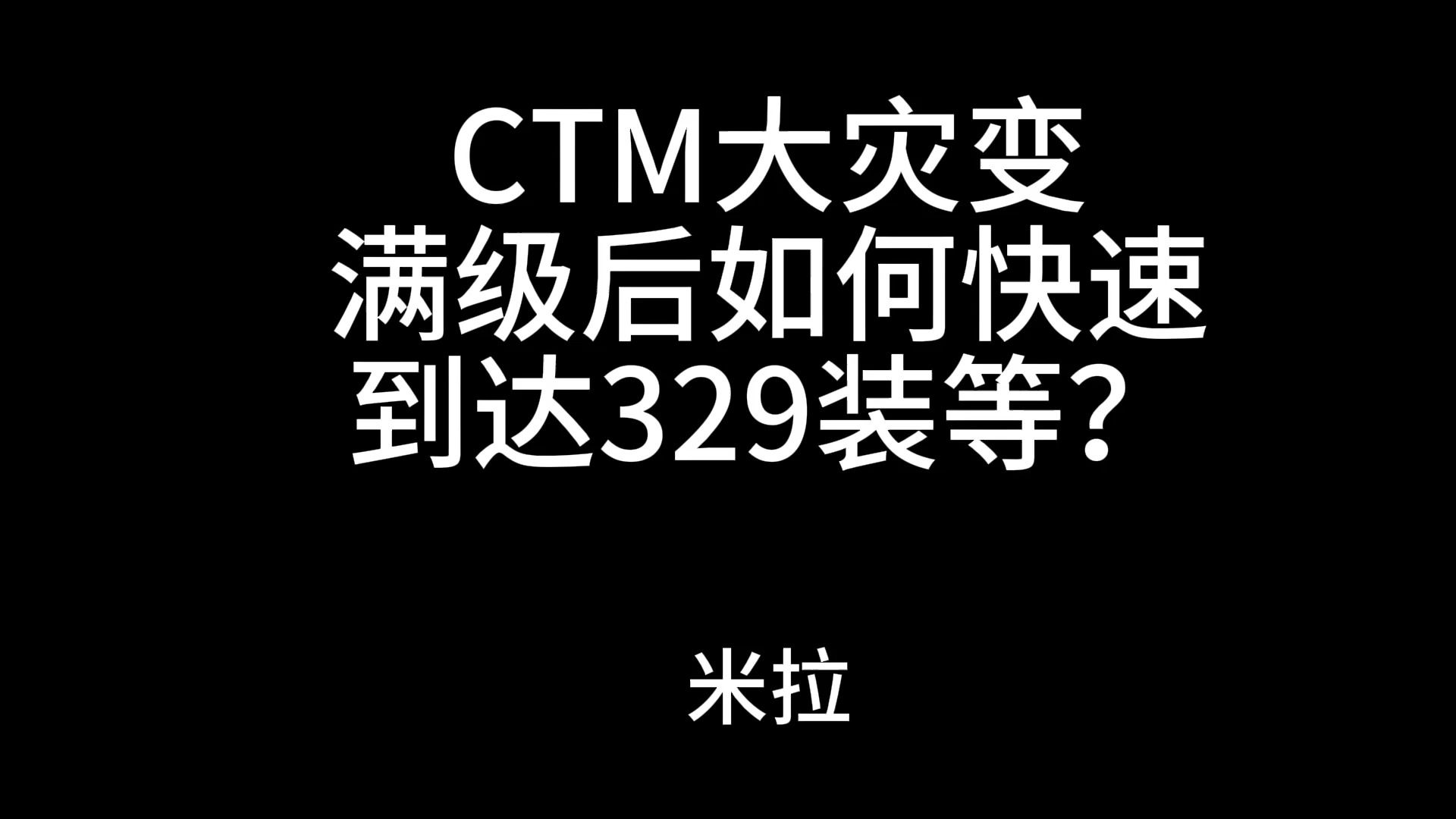 CTM大灾变
满级后如何快速
到达329装等？

米拉